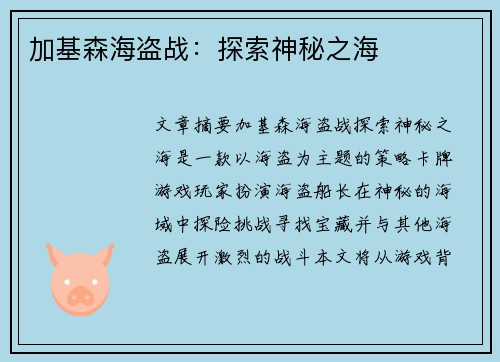 加基森海盗战：探索神秘之海

文章摘要加基森海盗战探索神秘之海是一款以海盗为主题的策略卡牌游戏玩家扮演海盗船长在神秘的海域中探险挑战寻找宝藏并与其他海盗展开激烈的战斗本文将从游戏背